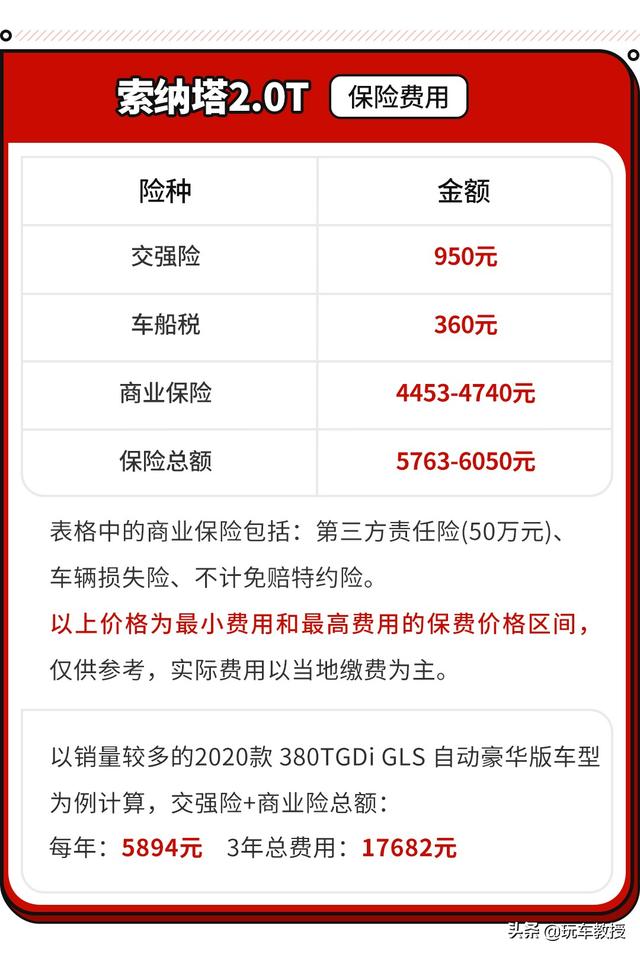 索纳塔2.0T 保险费用

| 险种 | 金额 |
|---|---|
| 交强险 | 950元 |
| 车船税 | 360元 |
| 商业保险 | 4453-4740元 |
| 保险总额 | 5763-6050元 |

表格中的商业保险包括：第三方责任险(50万元)、车辆损失险、不计免赔特约险。

以上价格为最小费用和最高费用的保费价格区间，仅供参考，实际费用以当地缴费为主。

以销量较多的2020款 380TGDi GLS 自动豪华版车型为例计算，交强险+商业险总额：

每年：5894元 3年总费用：17682元

头条 @玩车教授